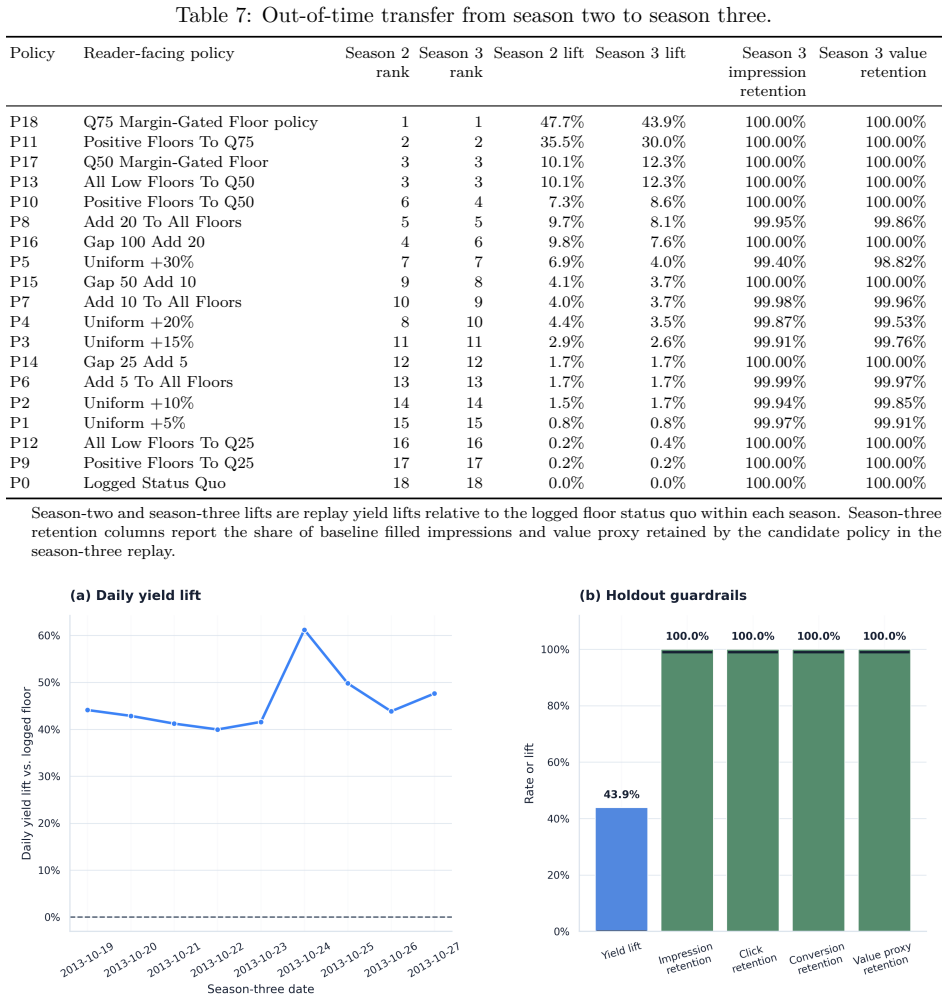 Table 7: Out-of-time transfer from season two to season three.

| Policy | Reader-facing policy | Season 2 rank | Season 3 rank | Season 2 lift | Season 3 lift | Season 3 impression retention | Season 3 value retention |
|---|---|---|---|---|---|---|---|
| P18 | Q75 Margin-Gated Floor policy | 1 | 1 | 47.7% | 43.9% | 100.00% | 100.00% |
| P11 | Positive Floors To Q75 | 2 | 2 | 35.5% | 30.0% | 100.00% | 100.00% |
| P17 | Q50 Margin-Gated Floor | 3 | 3 | 10.1% | 12.3% | 100.00% | 100.00% |
| P13 | All Low Floors To Q50 | 3 | 3 | 10.1% | 12.3% | 100.00% | 100.00% |
| P10 | Positive Floors To Q50 | 6 | 4 | 7.3% | 8.6% | 100.00% | 100.00% |
| P8 | Add 20 To All Floors | 5 | 5 | 9.7% | 8.1% | 99.95% | 99.86% |
| P16 | Gap 100 Add 20 | 4 | 6 | 9.8% | 7.6% | 100.00% | 100.00% |
| P5 | Uniform +30% | 7 | 7 | 6.9% | 4.0% | 99.40% | 98.82% |
| P15 | Gap 50 Add 10 | 9 | 8 | 4.1% | 3.7% | 100.00% | 100.00% |
| P7 | Add 10 To All Floors | 10 | 9 | 4.0% | 3.7% | 99.98% | 99.96% |
| P4 | Uniform +20% | 8 | 10 | 4.4% | 3.5% | 99.87% | 99.53% |
| P3 | Uniform +15% | 11 | 11 | 2.9% | 2.6% | 99.91% | 99.76% |
| P14 | Gap 25 Add 5 | 12 | 12 | 1.7% | 1.7% | 100.00% | 100.00% |
| P6 | Add 5 To All Floors | 13 | 13 | 1.7% | 1.7% | 99.99% | 99.97% |
| P2 | Uniform +10% | 14 | 14 | 1.5% | 1.7% | 99.94% | 99.85% |
| P1 | Uniform +5% | 15 | 15 | 0.8% | 0.8% | 99.97% | 99.91% |
| P12 | All Low Floors To Q25 | 16 | 16 | 0.2% | 0.4% | 100.00% | 100.00% |
| P9 | Positive Floors To Q25 | 17 | 17 | 0.2% | 0.2% | 100.00% | 100.00% |
| P0 | Logged Status Quo | 18 | 18 | 0.0% | 0.0% | 100.00% | 100.00% |

Season-two and season-three lifts are replay yield lifts relative to the logged floor status quo within each season. Season-three retention columns report the share of baseline filled impressions and value proxy retained by the candidate policy in the season-three replay.

(a) Daily yield lift

Daily yield lift vs. logged floor
60%
50%
40%
30%
20%
10%
0%
2013-10-19
2013-10-20
2013-10-21
2013-10-22
2013-10-23
2013-10-24
2013-10-25
2013-10-26
2013-10-27
Season-three date

(b) Holdout guardrails

Rate or lift
100%
80%
60%
40%
20%
0%
43.9%
100.0%
100.0%
100.0%
100.0%
Yield lift
Impression retention
Click retention
Conversion retention
Value proxy retention